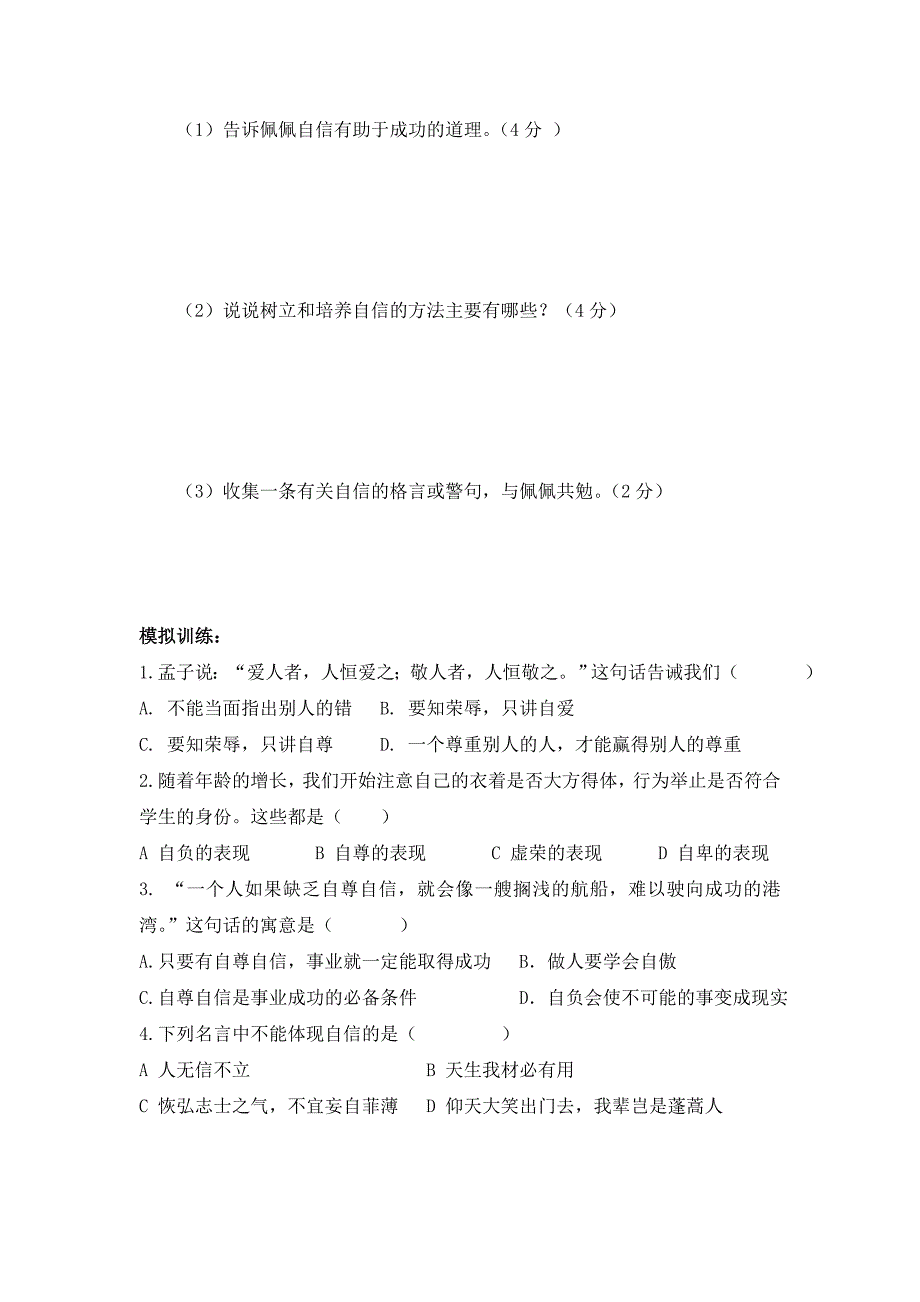 （1）告诉佩佩自信有助于成功的道理。（4 分 ）

（2）说说树立和培养自信的方法主要有哪些？（4 分）

（3）收集一条有关自信的格言或警句，与佩佩共勉。（2 分）

模拟训练：

1.孟子说：“爱人者，人恒爱之；敬人者，人恒敬之。”这句话告诫我们（　　　　）

A. 不能当面指出别人的错　B. 要知荣辱，只讲自爱

C. 要知荣辱，只讲自尊　　D. 一个尊重别人的人，才能赢得别人的尊重

2.随着年龄的增长，我们开始注意自己的衣着是否大方得体，行为举止是否符合学生的身份。这些都是（　　）

A 自负的表现　　B 自尊的表现　　C 虚荣的表现　　D 自卑的表现

3. “一个人如果缺乏自尊自信，就会像一艘搁浅的航船，难以驶向成功的港湾。”这句话的寓意是（　　　）

A.只要有自尊自信，事业就一定能取得成功　B. 做人要学会自傲

C.自尊自信是事业成功的必备条件　　　　D. 自负会使不可能的事变成现实

4.下列名言中不能体现自信的是（　　　　）

A 人无信不立　　　　　　　　B 天生我材必有用

C 恢弘志士之气，不宜妄自菲薄　D 仰天大笑出门去，我辈岂是蓬蒿人